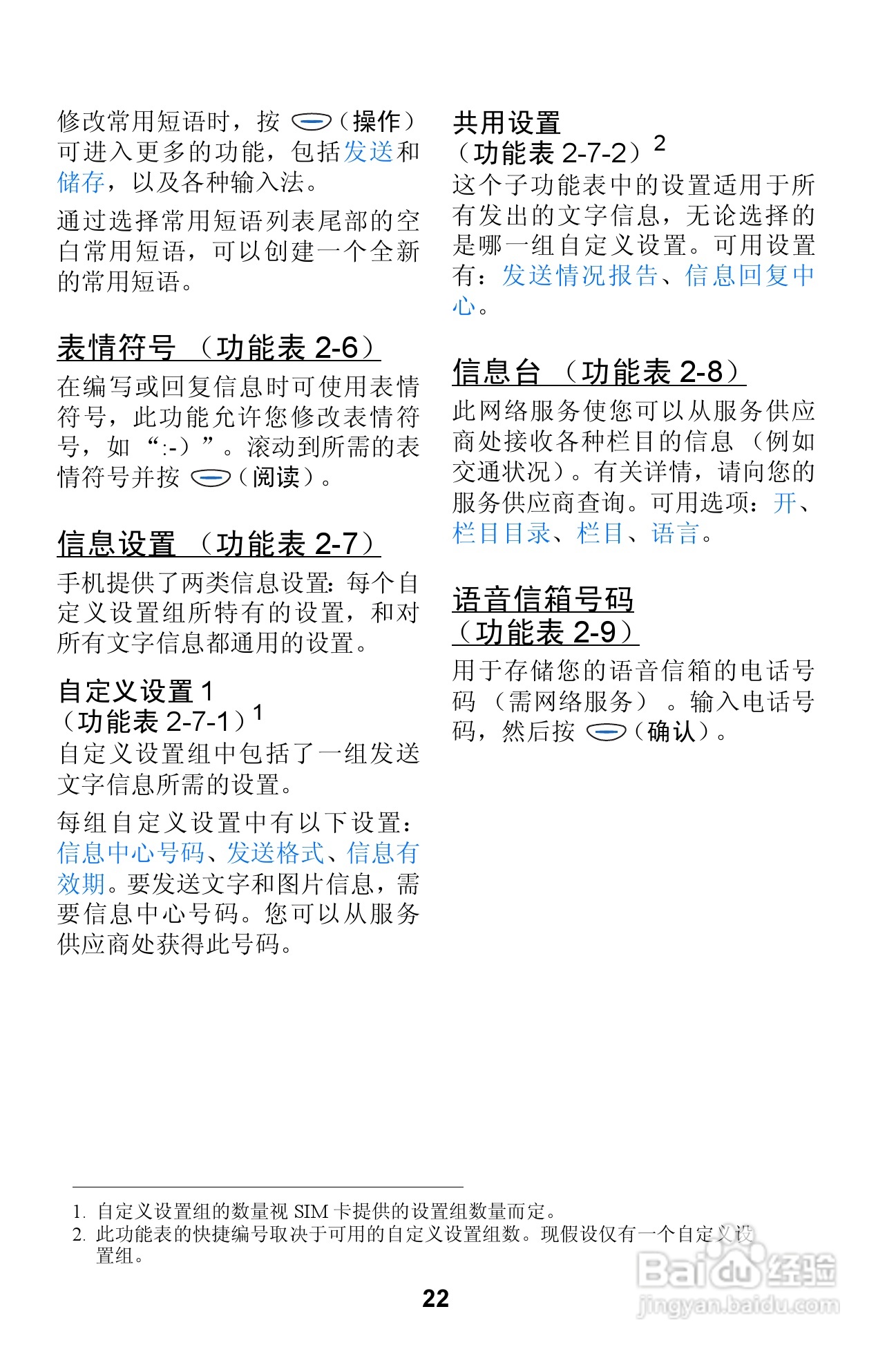 修改常用短语时，按 （操作）可进入更多的功能，包括发送和储存，以及各种输入法。

通过选择常用短语列表尾部的空白常用短语，可以创建一个全新的常用短语。

表情符号 （功能表 2-6）

在编写或回复信息时可使用表情符号，此功能允许您修改表情符号，如 “:-）”。滚动到所需的表情符号并按 （阅读）。

信息设置 （功能表 2-7）

手机提供了两类信息设置：每个自定义设置组所特有的设置，和对所有文字信息都通用的设置。

自定义设置 1
（功能表 2-7-1）$^1$

自定义设置组中包括了一组发送文字信息所需的设置。

每组自定义设置中有以下设置：信息中心号码、发送格式、信息有效期。要发送文字和图片信息，需要信息中心号码。您可以从服务供应商处获得此号码。

共用设置
（功能表 2-7-2）$^2$

这个子功能表中的设置适用于所有发出的文字信息，无论选择的是哪一组自定义设置。可用设置有：发送情况报告、信息回复中心。

信息台 （功能表 2-8）

此网络服务使您可以从服务供应商处接收各种栏目的信息 （例如交通状况）。有关详情，请向您的服务供应商查询。可用选项：开、栏目目录、栏目、语言。

语音信箱号码
（功能表 2-9）

用于存储您的语音信箱的电话号码 （需网络服务） 。输入电话号码，然后按 （确认）。

1. 自定义设置组的数量视 SIM 卡提供的设置组数量而定。
2. 此功能表的快捷编号取决于可用的自定义设置组数。现假设仅有一个自定义设置组。

22

Baidu经验
jingyan.baidu.com